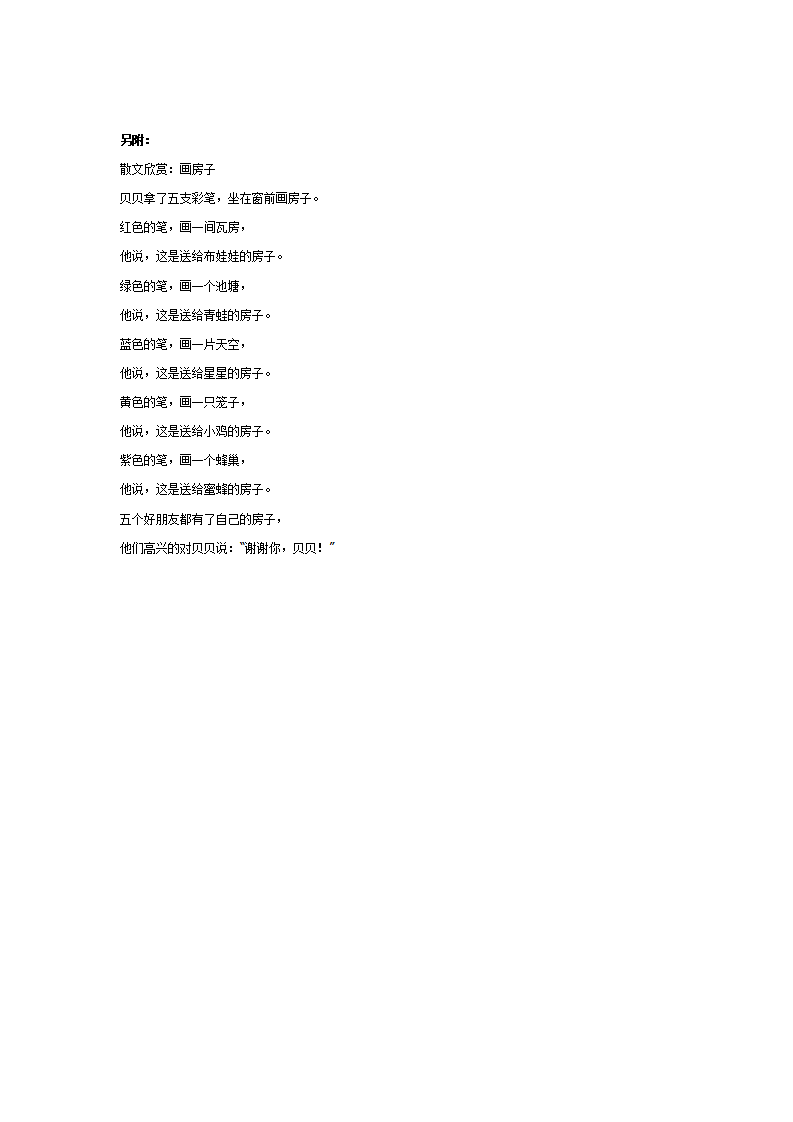 另附：

散文欣赏：画房子

贝贝拿了五支彩笔，坐在窗前画房子。

红色的笔，画一间瓦房，

他说，这是送给布娃娃的房子。

绿色的笔，画一个池塘，

他说，这是送给青蛙的房子。

蓝色的笔，画一片天空，

他说，这是送给星星的房子。

黄色的笔，画一只笼子，

他说，这是送给小鸡的房子。

紫色的笔，画一个蜂巢，

他说，这是送给蜜蜂的房子。

五个好朋友都有了自己的房子，

他们高兴的对贝贝说："谢谢你，贝贝！"